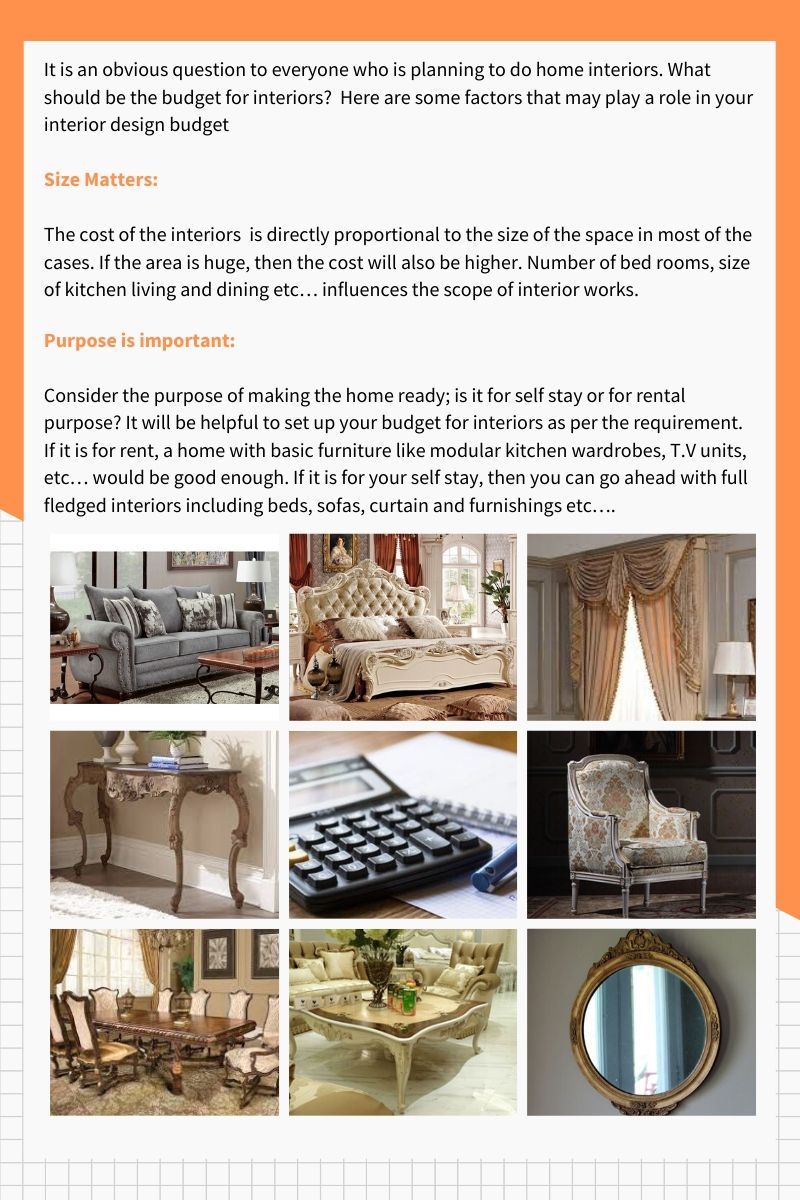 It is an obvious question to everyone who is planning to do home interiors. What should be the budget for interiors?  Here are some factors that may play a role in your interior design budget

Size Matters:

The cost of the interiors  is directly proportional to the size of the space in most of the cases. If the area is huge, then the cost will also be higher. Number of bed rooms, size of kitchen living and dining etc… influences the scope of interior works.

Purpose is important:

Consider the purpose of making the home ready; is it for self stay or for rental purpose? It will be helpful to set up your budget for interiors as per the requirement. If it is for rent, a home with basic furniture like modular kitchen wardrobes, T.V units, etc… would be good enough. If it is for your self stay, then you can go ahead with full fledged interiors including beds, sofas, curtain and furnishings etc….